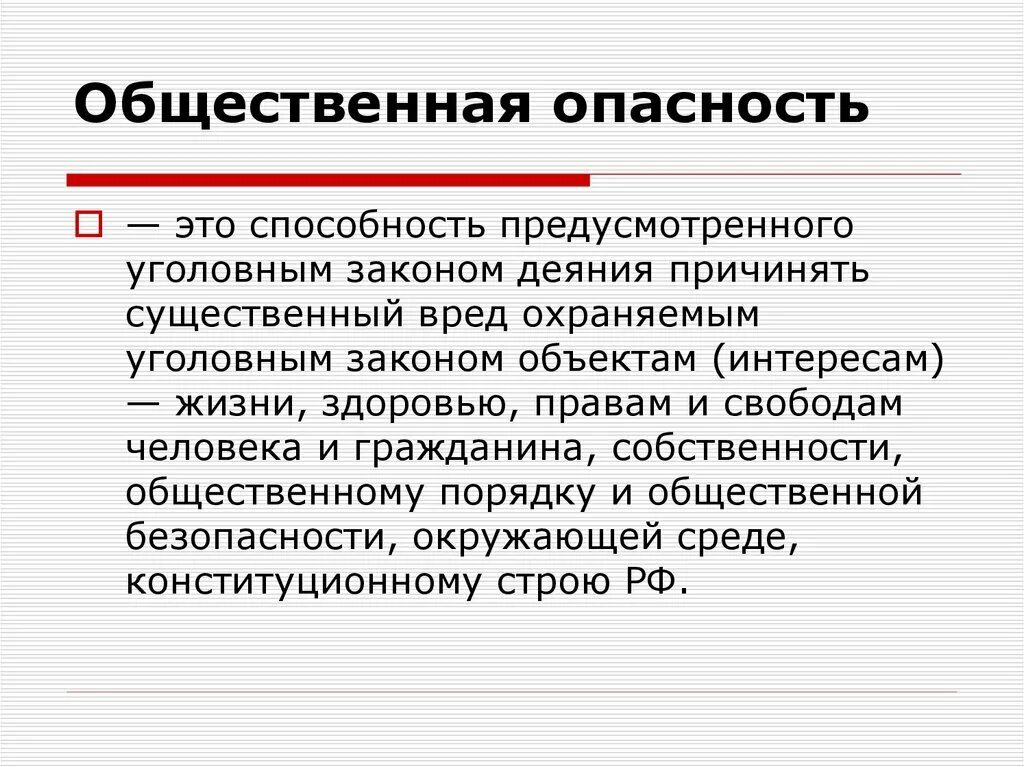 Общественная опасность

— это способность предусмотренного уголовным законом деяния причинять существенный вред охраняемым уголовным законом объектам (интересам) — жизни, здоровью, правам и свободам человека и гражданина, собственности, общественному порядку и общественной безопасности, окружающей среде, конституционному строю РФ.